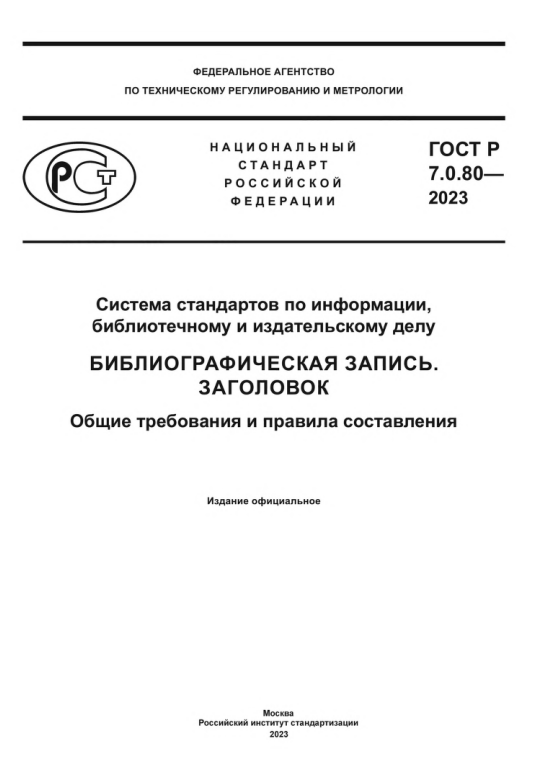 ФЕДЕРАЛЬНОЕ АГЕНТСТВО
ПО ТЕХНИЧЕСКОМУ РЕГУЛИРОВАНИЮ И МЕТРОЛОГИИ

РСТ

НАЦИОНАЛЬНЫЙ
СТАНДАРТ
РОССИЙСКОЙ
ФЕДЕРАЦИИ

ГОСТ Р
7.0.80—
2023

Система стандартов по информации, библиотечному и издательскому делу

БИБЛИОГРАФИЧЕСКАЯ ЗАПИСЬ.
ЗАГОЛОВОК

Общие требования и правила составления

Издание официальное

Москва
Российский институт стандартизации
2023